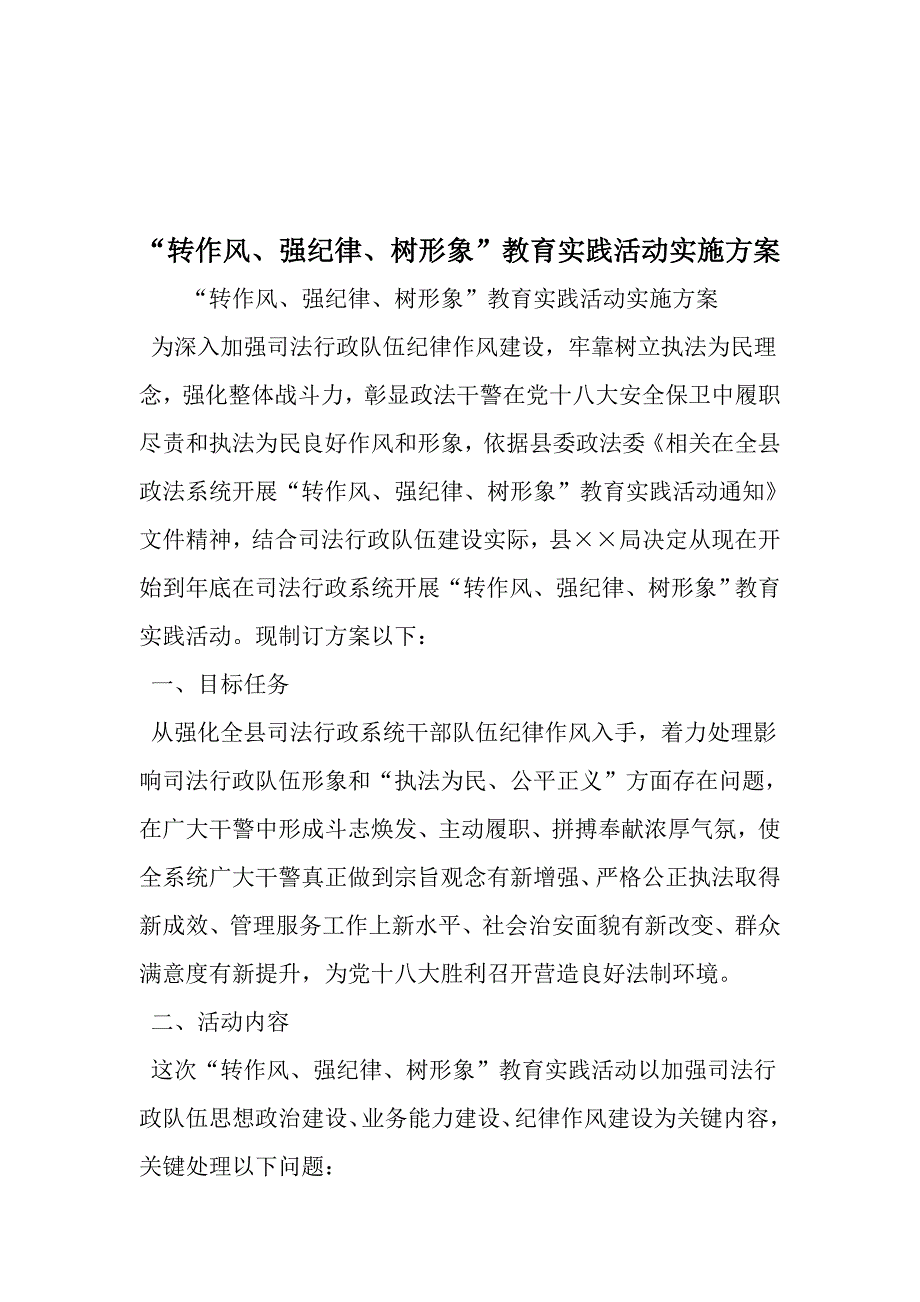 “转作风、强纪律、树形象”教育实践活动实施方案

“转作风、强纪律、树形象”教育实践活动实施方案

为深入加强司法行政队伍纪律作风建设，牢靠树立执法为民理念，强化整体战斗力，彰显政法干警在党十八大安全保卫中履职尽责和执法为民良好作风和形象，依据县委政法委《相关在全县政法系统开展“转作风、强纪律、树形象”教育实践活动通知》文件精神，结合司法行政队伍建设实际，县××局决定从现在开始到年底在司法行政系统开展“转作风、强纪律、树形象”教育实践活动。现制订方案以下：

一、目标任务

从强化全县司法行政系统干部队伍纪律作风入手，着力处理影响司法行政队伍形象和“执法为民、公平正义”方面存在问题，在广大干警中形成斗志焕发、主动履职、拼搏奉献浓厚气氛，使全系统广大干警真正做到宗旨观念有新增强、严格公正执法取得新成效、管理服务工作上新水平、社会治安面貌有新改变、群众满意度有新提升，为党十八大胜利召开营造良好法制环境。

二、活动内容

这次“转作风、强纪律、树形象”教育实践活动以加强司法行政队伍思想政治建设、业务能力建设、纪律作风建设为关键内容，关键处理以下问题：